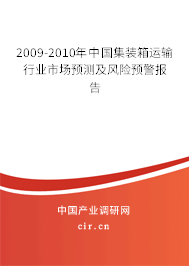 2009-2010年中国集装箱运输行业市场预测及风险预警报告

中国产业调研网

cir.cn